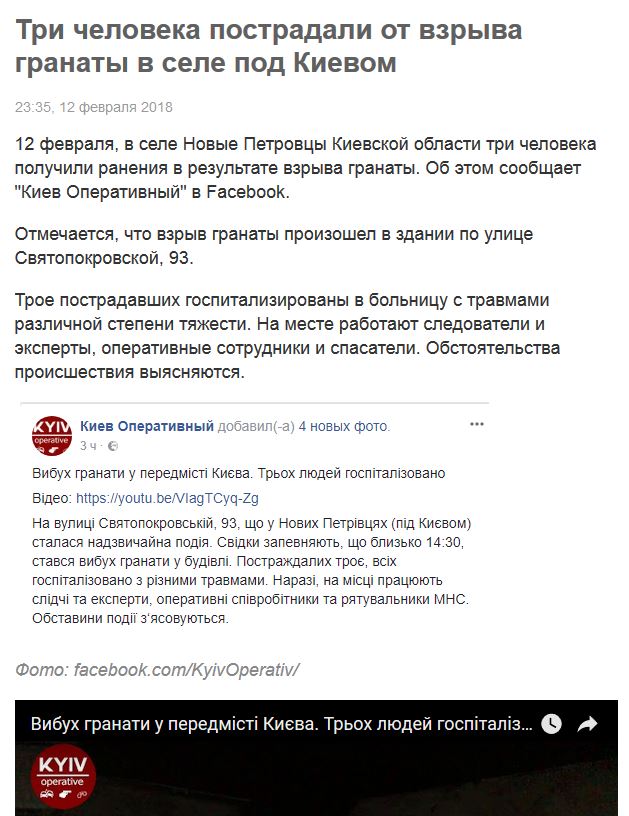 Три человека пострадали от взрыва гранаты в селе под Киевом

23:35, 12 февраля 2018

12 февраля, в селе Новые Петровцы Киевской области три человека получили ранения в результате взрыва гранаты. Об этом сообщает "Киев Оперативный" в Facebook.

Отмечается, что взрыв гранаты произошел в здании по улице Святопокровской, 93.

Трое пострадавших госпитализированы в больницу с травмами различной степени тяжести. На месте работают следователи и эксперты, оперативные сотрудники и спасатели. Обстоятельства происшествия выясняются.

KYIV operative

Киев Оперативный добавил(-а) 4 новых фото.

3 ч ·

Вибух гранати у передмісті Києва. Трьох людей госпіталізовано

Відео: https://youtu.be/VlagTCyq-Zg

На вулиці Святопокровській, 93, що у Нових Петрівцях (під Києвом) сталася надзвичайна подія. Свідки запевняють, що близько 14:30, стався вибух гранати у будівлі. Постраждалих троє, всіх госпіталізовано з різними травмами. Наразі, на місці працюють слідчі та експерти, оперативні співробітники та рятувальники МНС. Обставини події з'ясовуються.

Фото: facebook.com/KyivOperativ/

Вибух гранати у передмісті Києва. Трьох людей госпіталіз...

KYIV operative